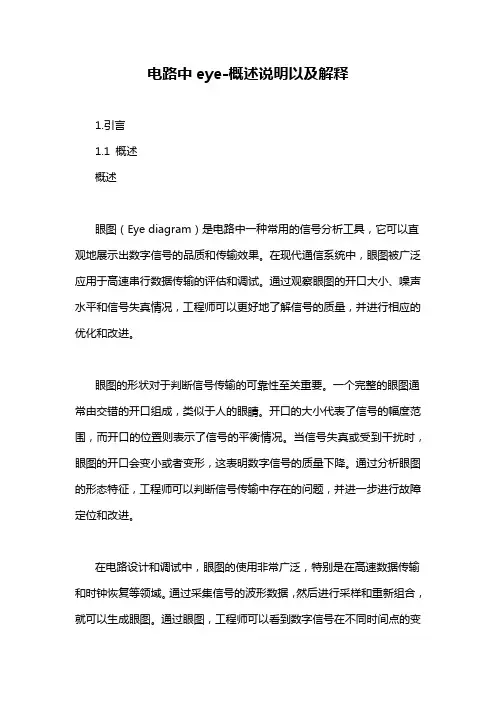 电路中 eye-概述说明以及解释

1.引言

1.1 概述

概述

眼图（Eye diagram）是电路中一种常用的信号分析工具，它可以直观地展示出数字信号的品质和传输效果。在现代通信系统中，眼图被广泛应用于高速串行数据传输的评估和调试。通过观察眼图的开口大小、噪声水平和信号失真情况，工程师可以更好地了解信号的质量，并进行相应的优化和改进。

眼图的形状对于判断信号传输的可靠性至关重要。一个完整的眼图通常由交错的开口组成，类似于人的眼睛。开口的大小代表了信号的幅度范围，而开口的位置则表示了信号的平衡情况。当信号失真或受到干扰时，眼图的开口会变小或者变形，这表明数字信号的质量下降。通过分析眼图的形态特征，工程师可以判断信号传输中存在的问题，并进一步进行故障定位和改进。

在电路设计和调试中，眼图的使用非常广泛，特别是在高速数据传输和时钟恢复等领域。通过采集信号的波形数据，然后进行采样和重新组合，就可以生成眼图。通过眼图，工程师可以看到数字信号在不同时间点的变